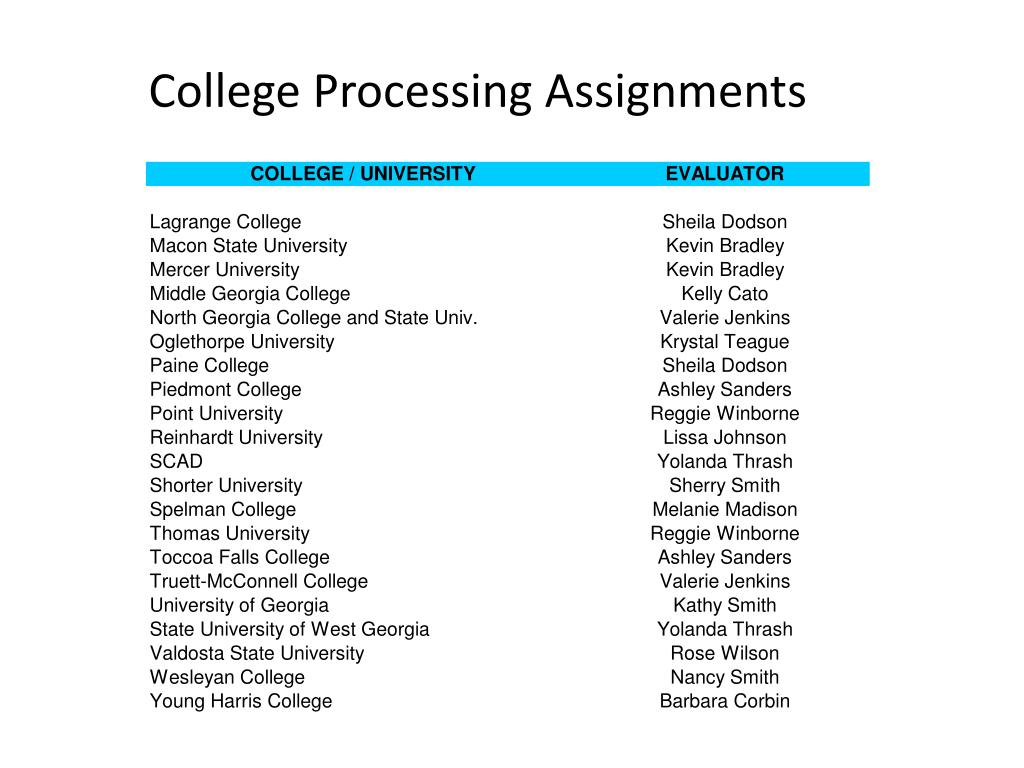 College Processing Assignments

| COLLEGE / UNIVERSITY | EVALUATOR |
|---|---|
| Lagrange College | Sheila Dodson |
| Macon State University | Kevin Bradley |
| Mercer University | Kevin Bradley |
| Middle Georgia College | Kelly Cato |
| North Georgia College and State Univ. | Valerie Jenkins |
| Oglethorpe University | Krystal Teague |
| Paine College | Sheila Dodson |
| Piedmont College | Ashley Sanders |
| Point University | Reggie Winborne |
| Reinhardt University | Lissa Johnson |
| SCAD | Yolanda Thrash |
| Shorter University | Sherry Smith |
| Spelman College | Melanie Madison |
| Thomas University | Reggie Winborne |
| Toccoa Falls College | Ashley Sanders |
| Truett-McConnell College | Valerie Jenkins |
| University of Georgia | Kathy Smith |
| State University of West Georgia | Yolanda Thrash |
| Valdosta State University | Rose Wilson |
| Wesleyan College | Nancy Smith |
| Young Harris College | Barbara Corbin |